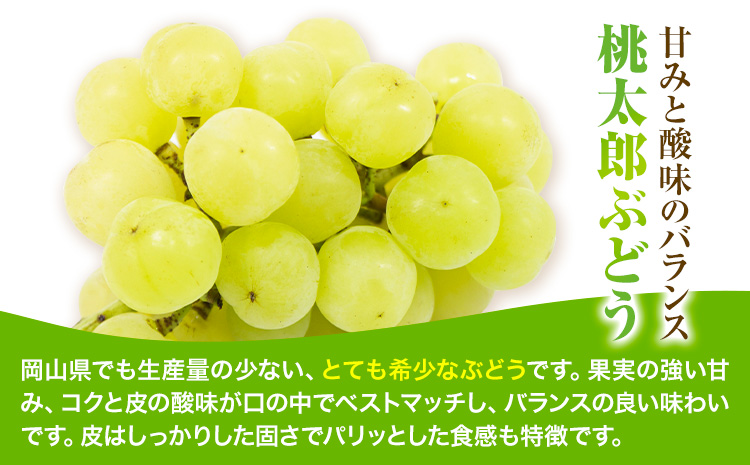 甘みと酸味のバランス
桃太郎ぶどう

岡山県でも生産量の少ない、とても希少なぶどうです。果実の強い甘み、コクと皮の酸味が口の中でベストマッチし、バランスの良い味わいです。皮はしっかりした固さでパリッとした食感も特徴です。